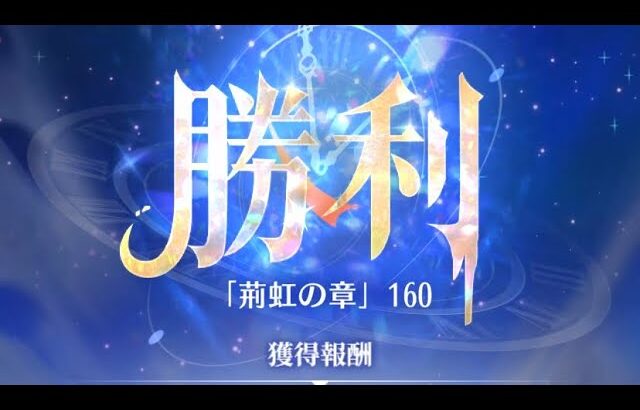 勝利

「荊虹の章」160

獲得報酬